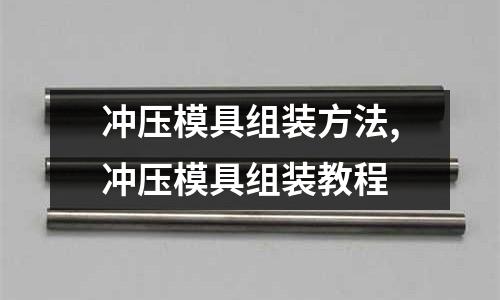 冲压模具组装方法，
冲压模具组装教程